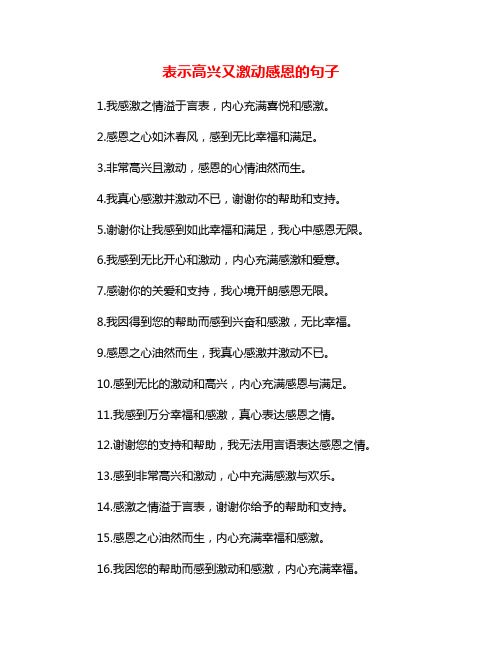 表示高兴又激动感恩的句子

1.我感激之情溢于言表，内心充满喜悦和感激。

2.感恩之心如沐春风，感到无比幸福和满足。

3.非常高兴且激动，感恩的心情油然而生。

4.我真心感激并激动不已，谢谢你的帮助和支持。

5.谢谢你让我感到如此幸福和满足，我心中感恩无限。

6.我感到无比开心和激动，内心充满感激和爱意。

7.感谢你的关爱和支持，我心境开朗感恩无限。

8.我因得到您的帮助而感到兴奋和感激，无比幸福。

9.感恩之心油然而生，我真心感激并激动不已。

10.感到无比的激动和高兴，内心充满感恩与满足。

11.我感到万分幸福和感激，真心表达感恩之情。

12.谢谢您的支持和帮助，我无法用言语表达感恩之情。

13.感到非常高兴和激动，心中充满感激与欢乐。

14.感激之情溢于言表，谢谢你给予的帮助和支持。

15.感恩之心油然而生，内心充满幸福和感激。

16.我因您的帮助而感到激动和感激，内心充满幸福。